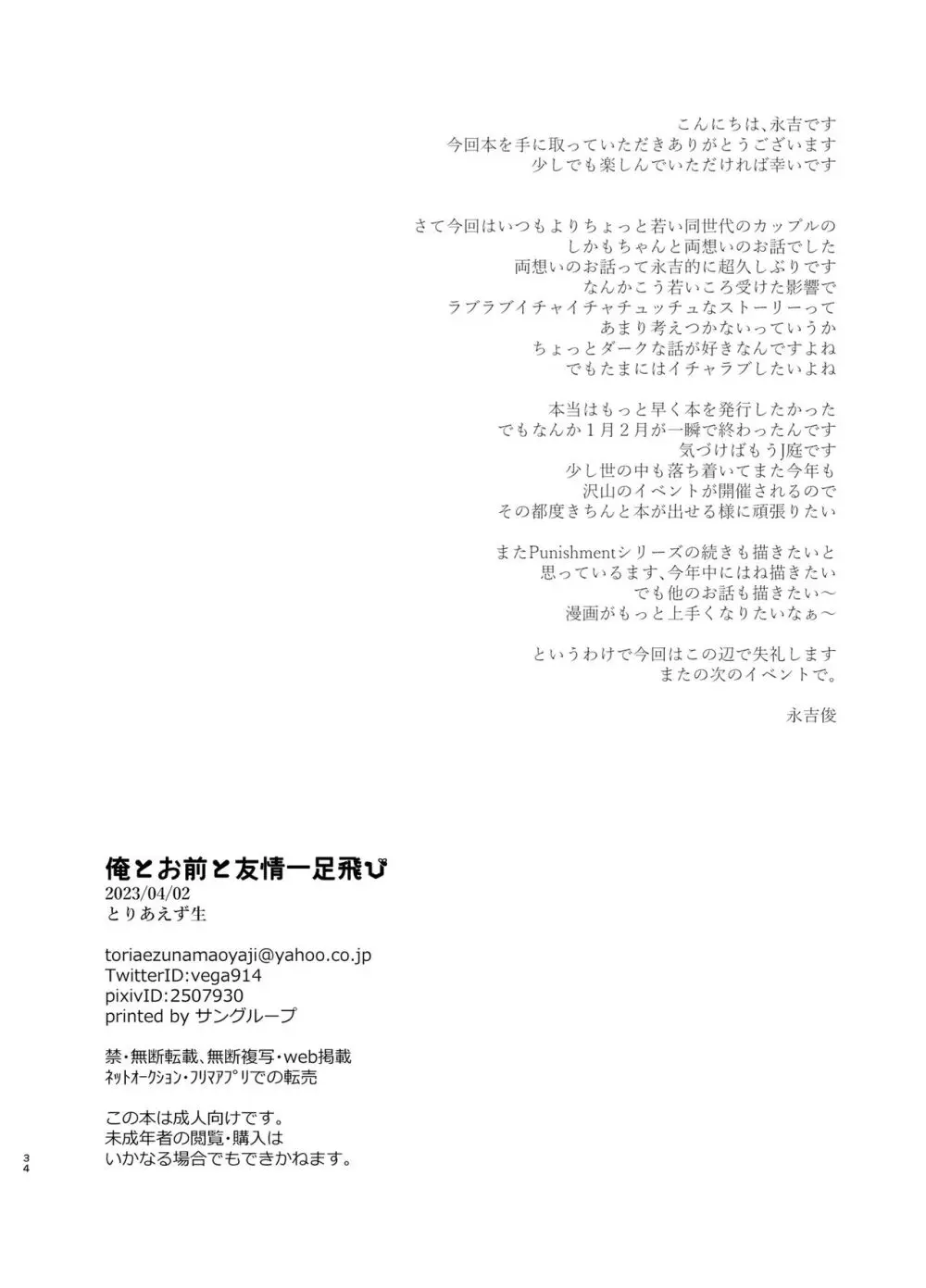 こんにちは、永吉です
今回本を手に取っていただきありがとうございます
少しでも楽しんでいただければ幸いです

さて今回はいつもよりちょっと若い同世代のカップルの
しかもちゃんと両想いのお話でした
両想いのお話って永吉的に超久しぶりです
なんかこう若いころ受けた影響で
ラブラブイチャイチャチュッチュなストーリーって
あまり考えつかないっていうか
ちょっとダークな話が好きなんですよね
でもたまにはイチャラブしたいよね

本当はもっと早く本を発行したかった
でもなんか１月２月が一瞬で終わったんです
気づけばもうJ庭です
少し世の中も落ち着いてまた今年も
沢山のイベントが開催されるので
その都度きちんと本が出せる様に頑張りたい

またPunishmentシリーズの続きも描きたいと
思っているます、今年中にはね描きたい
でも他のお話も描きたい～
漫画がもっと上手くなりたいなぁ～

というわけで今回はこの辺で失礼します
またの次のイベントで。

永吉俊

俺とお前と友情一足飛び
2023/04/02
とりあえず生

toriaezunamaoyaji@yahoo.co.jp
TwitterID:vega914
pixivID:2507930
printed by サングループ

禁・無断転載、無断複写・web掲載
ネットオークション・フリマアプリでの転売

この本は成人向けです。
未成年者の閲覧・購入は
いかなる場合でもできかねます。

34